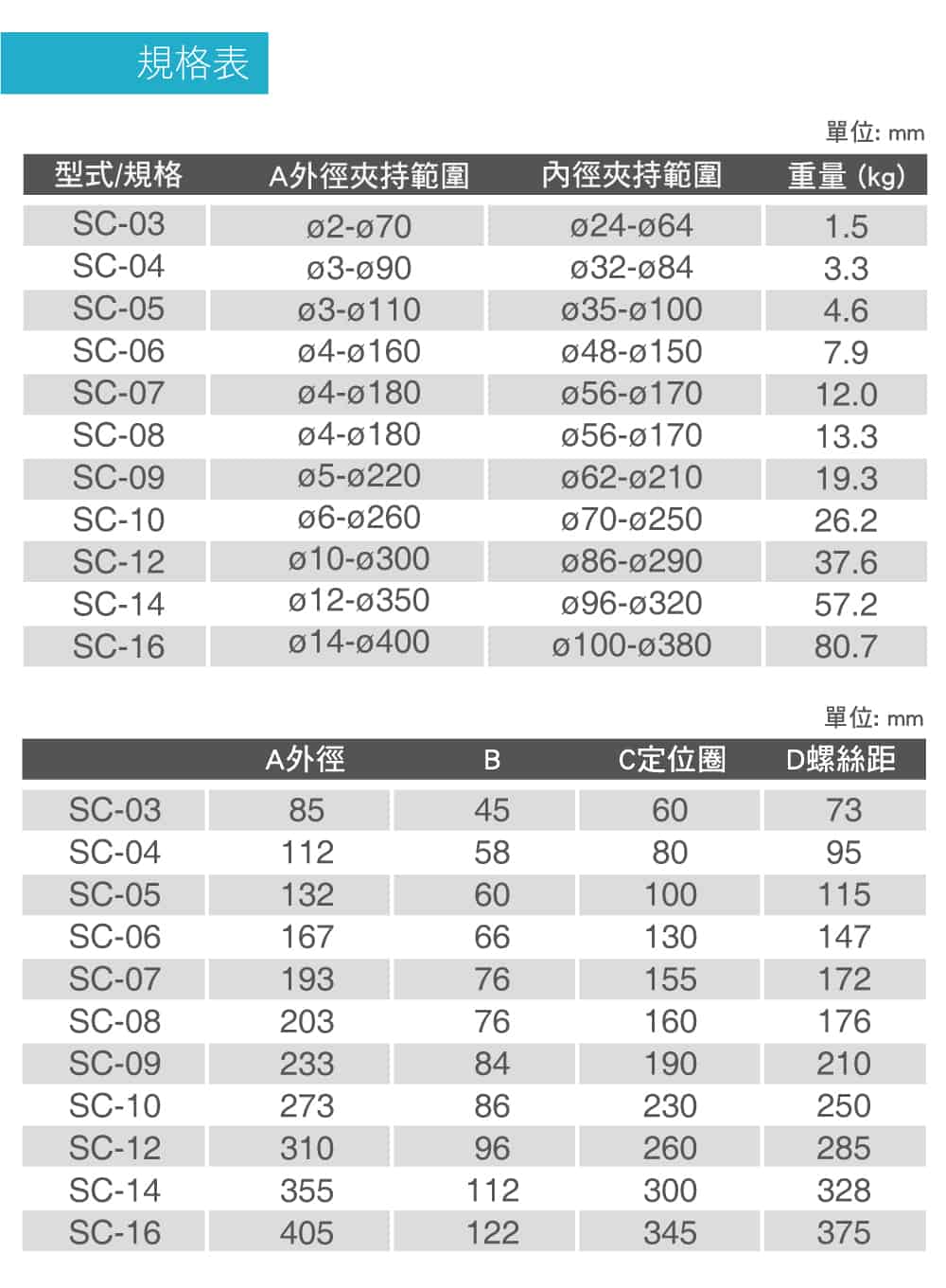 規格表

單位: mm

| 型式/規格 | A外徑夾持範圍 | 內徑夾持範圍 | 重量 (kg) |
|---|---|---|---|
| SC-03 | ø2-ø70 | ø24-ø64 | 1.5 |
| SC-04 | ø3-ø90 | ø32-ø84 | 3.3 |
| SC-05 | ø3-ø110 | ø35-ø100 | 4.6 |
| SC-06 | ø4-ø160 | ø48-ø150 | 7.9 |
| SC-07 | ø4-ø180 | ø56-ø170 | 12.0 |
| SC-08 | ø4-ø180 | ø56-ø170 | 13.3 |
| SC-09 | ø5-ø220 | ø62-ø210 | 19.3 |
| SC-10 | ø6-ø260 | ø70-ø250 | 26.2 |
| SC-12 | ø10-ø300 | ø86-ø290 | 37.6 |
| SC-14 | ø12-ø350 | ø96-ø320 | 57.2 |
| SC-16 | ø14-ø400 | ø100-ø380 | 80.7 |

單位: mm

| | A外徑 | B | C定位圈 | D螺絲距 |
|---|---|---|---|---|
| SC-03 | 85 | 45 | 60 | 73 |
| SC-04 | 112 | 58 | 80 | 95 |
| SC-05 | 132 | 60 | 100 | 115 |
| SC-06 | 167 | 66 | 130 | 147 |
| SC-07 | 193 | 76 | 155 | 172 |
| SC-08 | 203 | 76 | 160 | 176 |
| SC-09 | 233 | 84 | 190 | 210 |
| SC-10 | 273 | 86 | 230 | 250 |
| SC-12 | 310 | 96 | 260 | 285 |
| SC-14 | 355 | 112 | 300 | 328 |
| SC-16 | 405 | 122 | 345 | 375 |